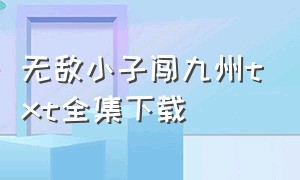 无敌小子闯九州txt全集下载